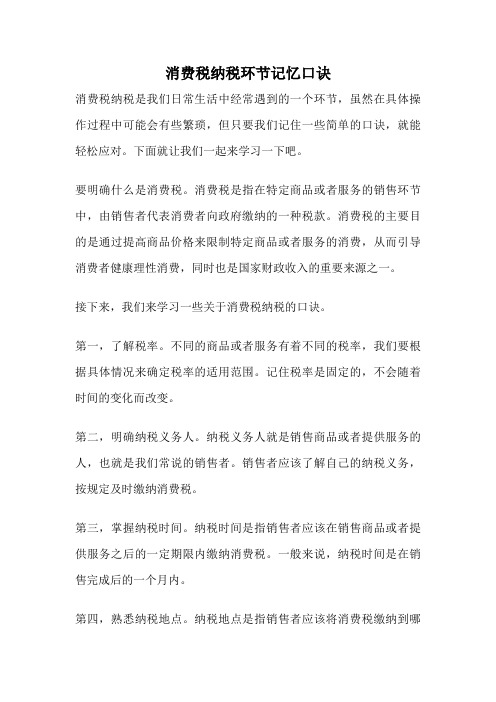 消费税纳税环节记忆口诀

消费税纳税是我们日常生活中经常遇到的一个环节，虽然在具体操作过程中可能会有些繁琐，但只要我们记住一些简单的口诀，就能轻松应对。下面就让我们一起来学习一下吧。

要明确什么是消费税。消费税是指在特定商品或者服务的销售环节中，由销售者代表消费者向政府缴纳的一种税款。消费税的主要目的是通过提高商品价格来限制特定商品或者服务的消费，从而引导消费者健康理性消费，同时也是国家财政收入的重要来源之一。

接下来，我们来学习一些关于消费税纳税的口诀。

第一，了解税率。不同的商品或者服务有着不同的税率，我们要根据具体情况来确定税率的适用范围。记住税率是固定的，不会随着时间的变化而改变。

第二，明确纳税义务人。纳税义务人就是销售商品或者提供服务的人，也就是我们常说的销售者。销售者应该了解自己的纳税义务，按规定及时缴纳消费税。

第三，掌握纳税时间。纳税时间是指销售者应该在销售商品或者提供服务之后的一定期限内缴纳消费税。一般来说，纳税时间是在销售完成后的一个月内。

第四，熟悉纳税地点。纳税地点是指销售者应该将消费税缴纳到哪